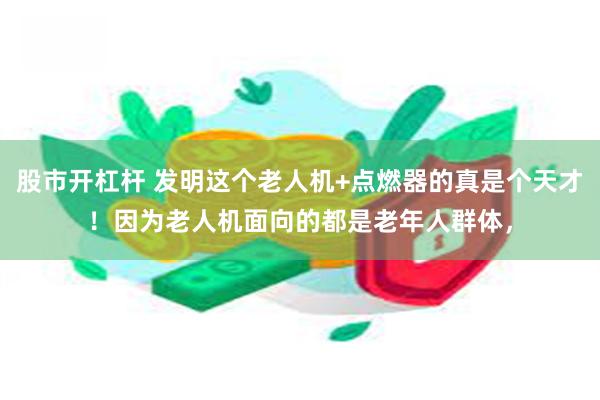 股市开杠杆 发明这个老人机+点燃器的真是个天才！因为老人机面向的都是老年人群体，